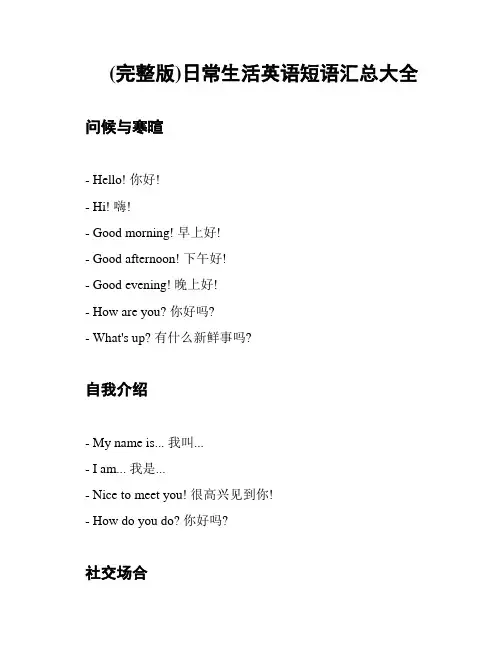 (完整版)日常生活英语短语汇总大全

问候与寒暄

- Hello! 你好!

- Hi! 嗨!

- Good morning! 早上好!

- Good afternoon! 下午好!

- Good evening! 晚上好!

- How are you? 你好吗?

- What's up? 有什么新鲜事吗?

自我介绍

- My name is... 我叫...

- I am... 我是...

- Nice to meet you! 很高兴见到你!

- How do you do? 你好吗?

社交场合